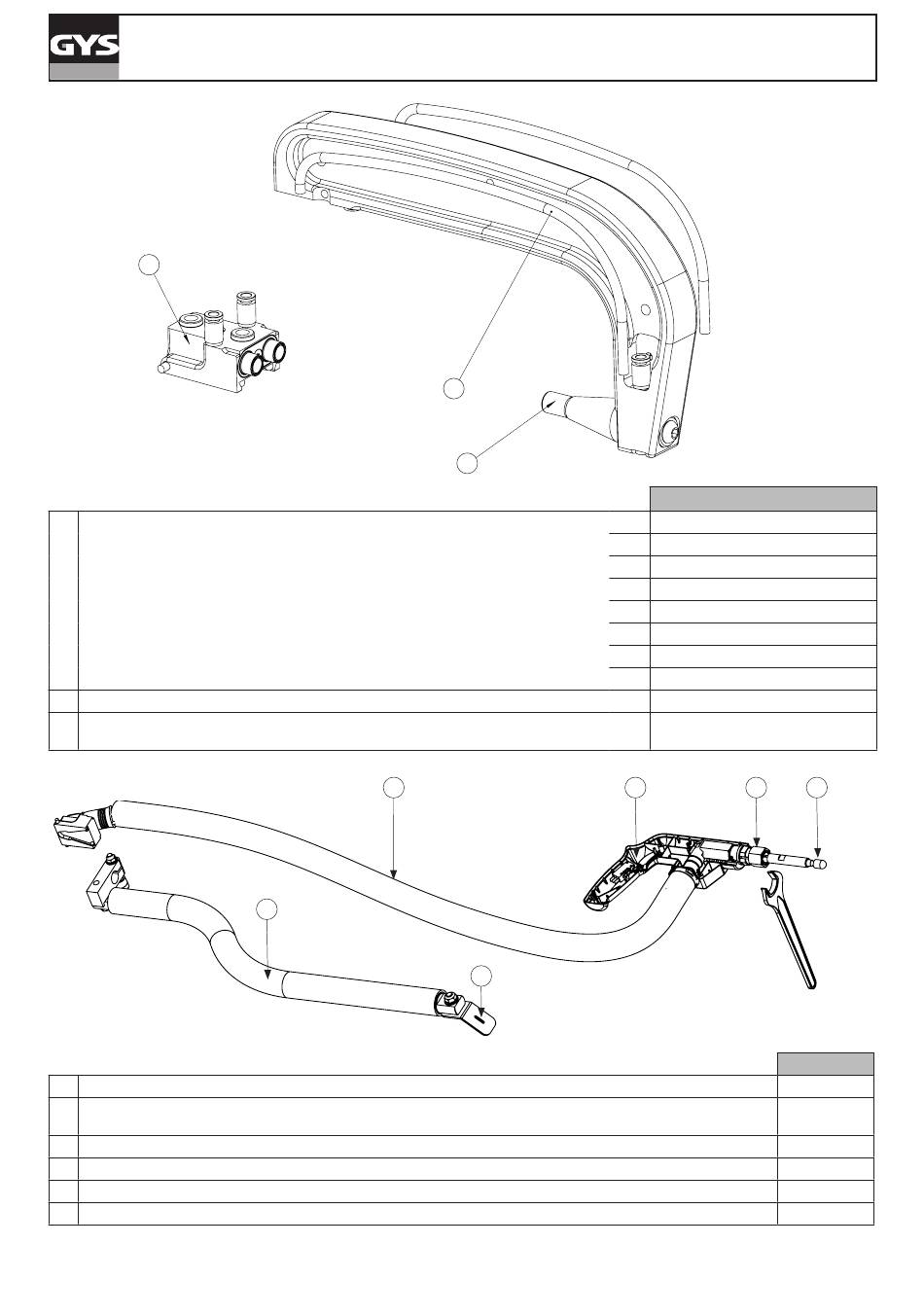 GYS